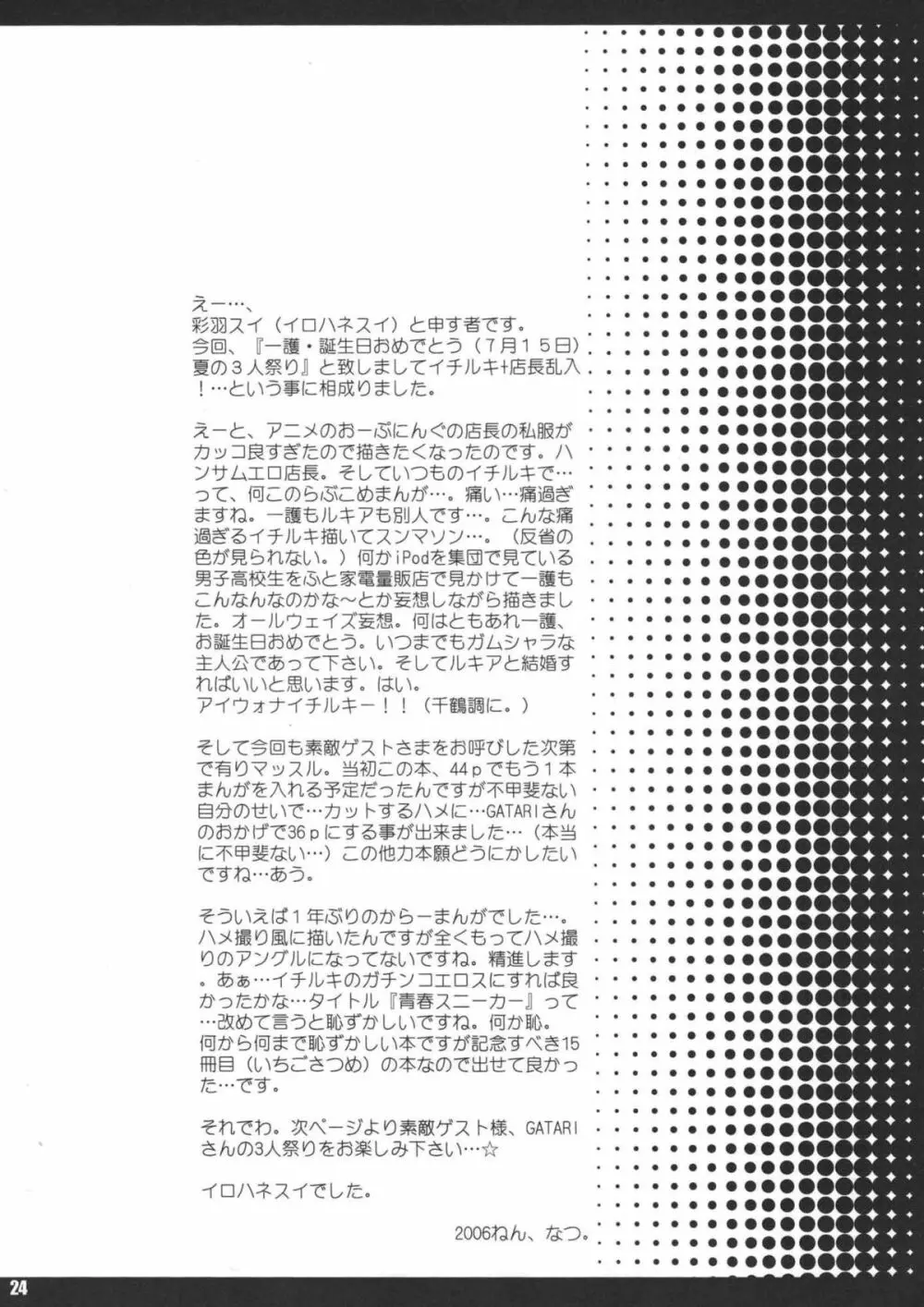 えー…、
彩羽スイ（イロハネスイ）と申す者です。
今回、『一護・誕生日おめでとう（7月15日）夏の3人祭り』と致しましてイチルキ+店長乱入！…という事に相成りました。

えーと、アニメのおーぷにんぐの店長の私服がカッコ良すぎたので描きたくなったのです。ハンサムエロ店長。そしていつものイチルキで…って、何このらぶこめまんが…。痛い…痛過ぎますね。一護もルキアも別人です…。こんな痛過ぎるイチルキ描いてスンマソン…。（反省の色が見られない。）何かiPodを集団で見ている男子高校生をふと家電量販店で見かけて一護もこんなんなのかな～とか妄想しながら描きました。オールウェイズ妄想。何はともあれ一護、お誕生日おめでとう。いつまでもガムシャラな主人公であって下さい。そしてルキアと結婚すればいいと思います。はい。
アイウォナイチルキー！！（千鶴調に。）

そして今回も素敵ゲストさまをお呼びした次第で有りマッスル。当初この本、44ｐでもう１本まんがを入れる予定だったんですが不甲斐ない自分のせいで…カットするハメに…GATARIさんのおかげで36ｐにする事が出来ました…（本当に不甲斐ない…）この他力本願どうにかしたいですね…あう。

そういえば１年ぶりのからーまんがでした…。ハメ撮り風に描いたんですが全くもってハメ撮りのアングルになってないですね。精進します。あぁ…イチルキのガチンコエロスにすれば良かったかな…タイトル『青春スニーカー』って…改めて言うと恥ずかしいですね。何か恥。
何から何まで恥ずかしい本ですが記念すべき15冊目（いちごさつめ）の本なので出せて良かった…です。

それでわ。次ページより素敵ゲスト様、GATARIさんの3人祭りをお楽しみ下さい…☆

イロハネスイでした。

2006ねん、なつ。

24